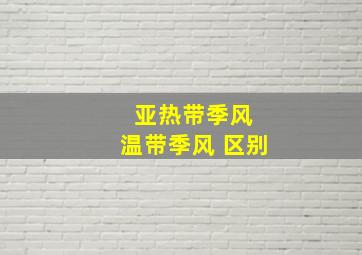 亚热带季风
温带季风 区别